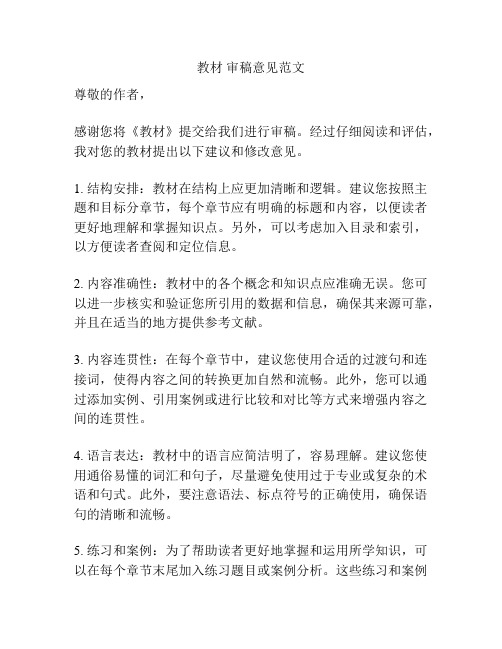 教材 审稿意见范文

尊敬的作者，

感谢您将《教材》提交给我们进行审稿。经过仔细阅读和评估，我对您的教材提出以下建议和修改意见。

1. 结构安排：教材在结构上应更加清晰和逻辑。建议您按照主题和目标分章节，每个章节应有明确的标题和内容，以便读者更好地理解和掌握知识点。另外，可以考虑加入目录和索引，以方便读者查阅和定位信息。

2. 内容准确性：教材中的各个概念和知识点应准确无误。您可以进一步核实和验证您所引用的数据和信息，确保其来源可靠，并且在适当的地方提供参考文献。

3. 内容连贯性：在每个章节中，建议您使用合适的过渡句和连接词，使得内容之间的转换更加自然和流畅。此外，您可以通过添加实例、引用案例或进行比较和对比等方式来增强内容之间的连贯性。

4. 语言表达：教材中的语言应简洁明了，容易理解。建议您使用通俗易懂的词汇和句子，尽量避免使用过于专业或复杂的术语和句式。此外，要注意语法、标点符号的正确使用，确保语句的清晰和流畅。

5. 练习和案例：为了帮助读者更好地掌握和运用所学知识，可以在每个章节末尾加入练习题目或案例分析。这些练习和案例